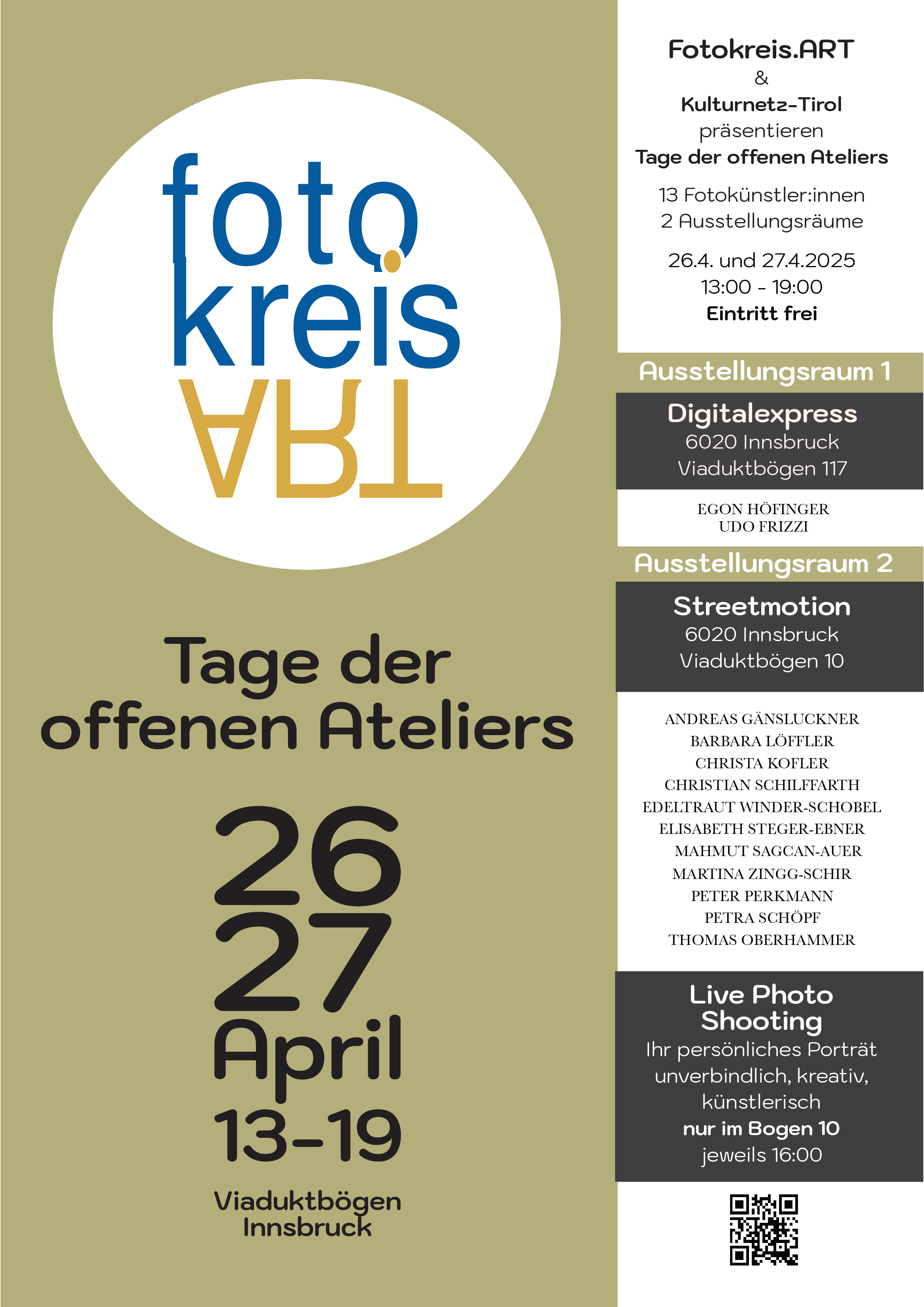 foto
kreis
ART

Tage der offenen Ateliers

26
27
April
13-19

Viaduktbögen
Innsbruck

Fotokreis.ART
&
Kulturnetz-Tirol
präsentieren
Tage der offenen Ateliers

13 Fotokünstler:innen
2 Ausstellungsräume

26.4. und 27.4.2025
13:00 - 19:00
Eintritt frei

Ausstellungsraum 1

Digitalexpress
6020 Innsbruck
Viaduktbögen 117

EGON HÖFINGER
UDO FRIZZI

Ausstellungsraum 2

Streetmotion
6020 Innsbruck
Viaduktbögen 10

ANDREAS GÄNSLUCKNER
BARBARA LÖFFLER
CHRISTA KOFLER
CHRISTIAN SCHILFFARTH
EDELTRAUT WINDER-SCHOBEL
ELISABETH STEGER-EBNER
MAHMUT SAGCAN-AUER
MARTINA ZINGG-SCHIR
PETER PERKMANN
PETRA SCHÖPF
THOMAS OBERHAMMER

Live Photo Shooting
Ihr persönliches Porträt
unverbindlich, kreativ,
künstlerisch
nur im Bogen 10
jeweils 16:00